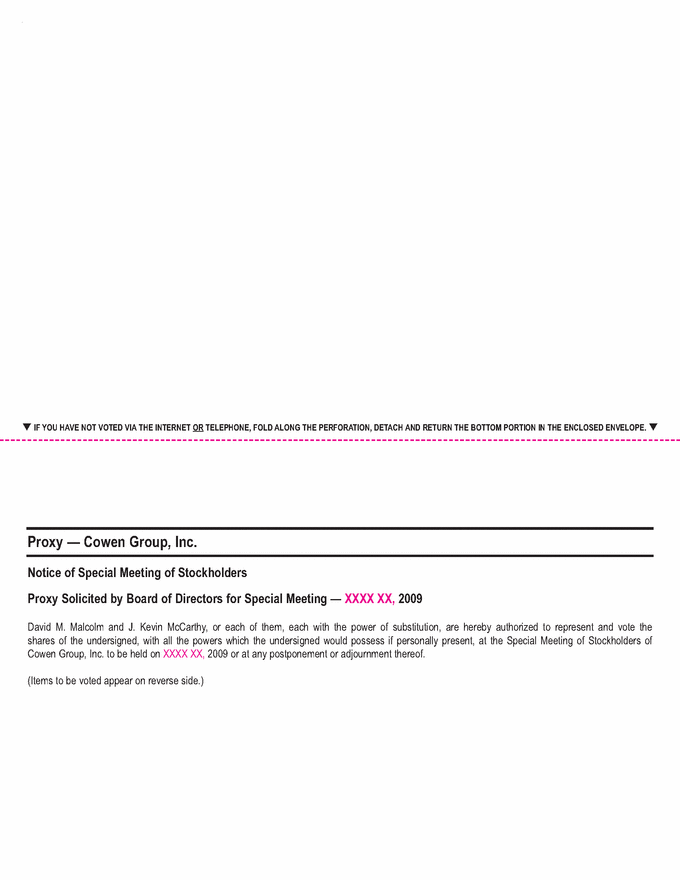 ▼ IF YOU HAVE NOT VOTED VIA THE INTERNET OR TELEPHONE, FOLD ALONG THE PERFORATION, DETACH AND RETURN THE BOTTOM PORTION IN THE ENCLOSED ENVELOPE. ▼

Proxy — Cowen Group, Inc.

Notice of Special Meeting of Stockholders

Proxy Solicited by Board of Directors for Special Meeting — XXXX XX, 2009

David M. Malcolm and J. Kevin McCarthy, or each of them, each with the power of substitution, are hereby authorized to represent and vote the shares of the undersigned, with all the powers which the undersigned would possess if personally present, at the Special Meeting of Stockholders of Cowen Group, Inc. to be held on XXXX XX, 2009 or at any postponement or adjournment thereof.

(Items to be voted appear on reverse side.)